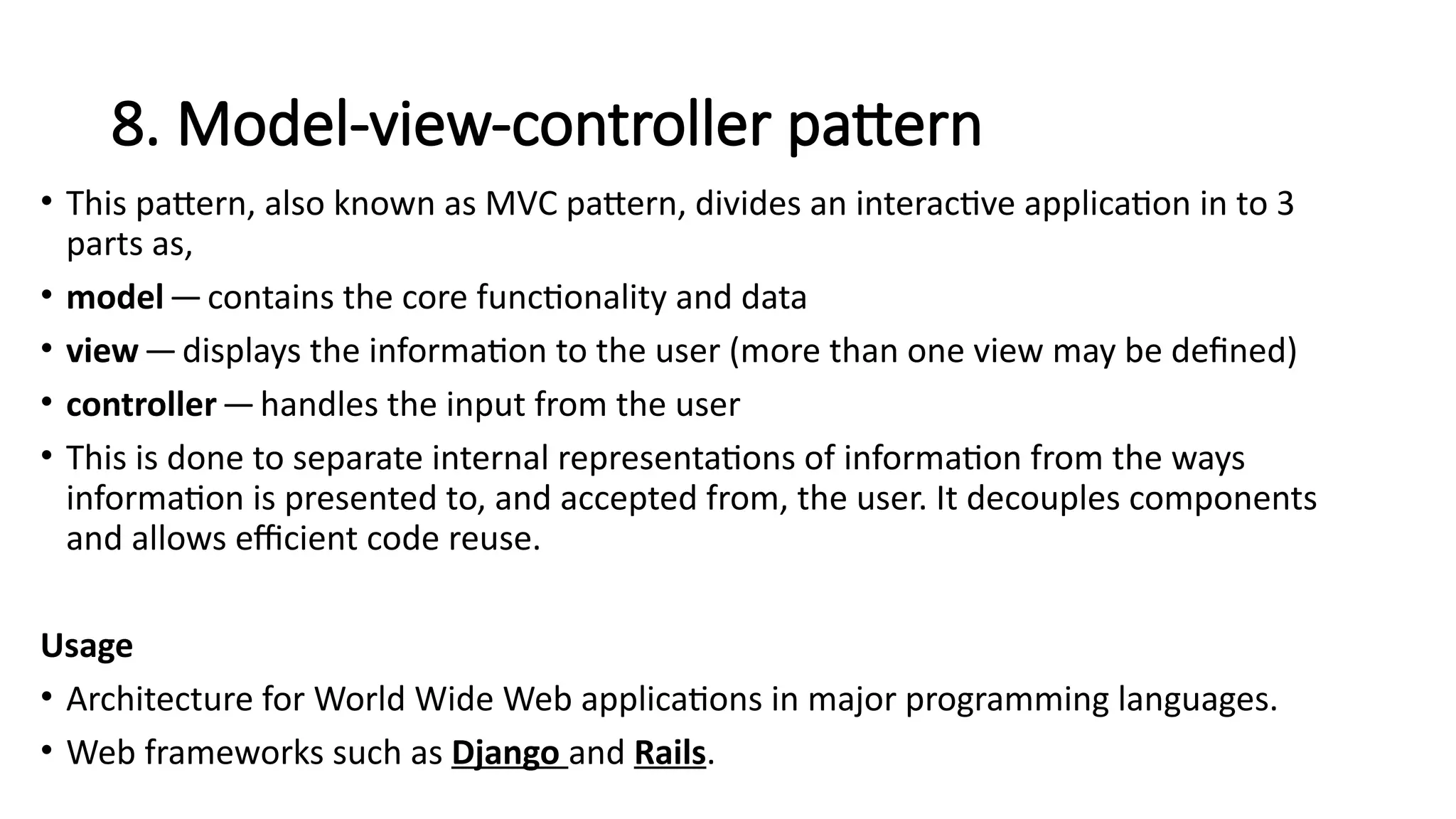 8. Model-view-controller pattern

• This pattern, also known as MVC pattern, divides an interactive application in to 3 parts as,
• model — contains the core functionality and data
• view — displays the information to the user (more than one view may be defined)
• controller — handles the input from the user
• This is done to separate internal representations of information from the ways information is presented to, and accepted from, the user. It decouples components and allows efficient code reuse.

Usage
• Architecture for World Wide Web applications in major programming languages.
• Web frameworks such as Django and Rails.